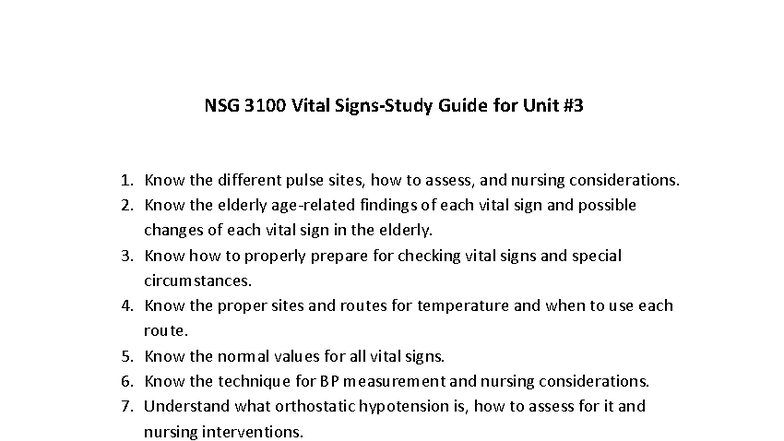 NSG 3100 Vital Signs-Study Guide for Unit #3

1. Know the different pulse sites, how to assess, and nursing considerations.
2. Know the elderly age-related findings of each vital sign and possible changes of each vital sign in the elderly.
3. Know how to properly prepare for checking vital signs and special circumstances.
4. Know the proper sites and routes for temperature and when to use each route.
5. Know the normal values for all vital signs.
6. Know the technique for BP measurement and nursing considerations.
7. Understand what orthostatic hypotension is, how to assess for it and nursing interventions.